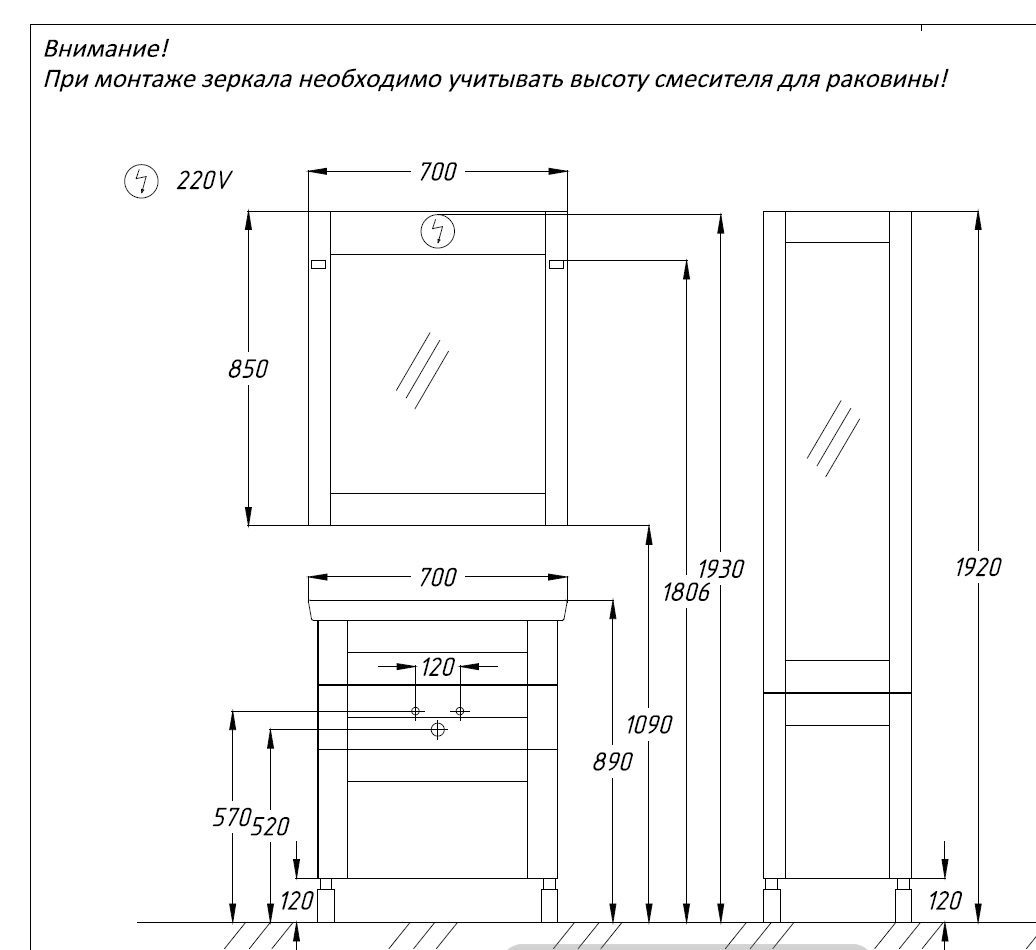 Внимание!
При монтаже зеркала необходимо учитывать высоту смесителя для раковины!

220V

700

850

1930

1806

1920

700

120

1090

890

570

520

120

120